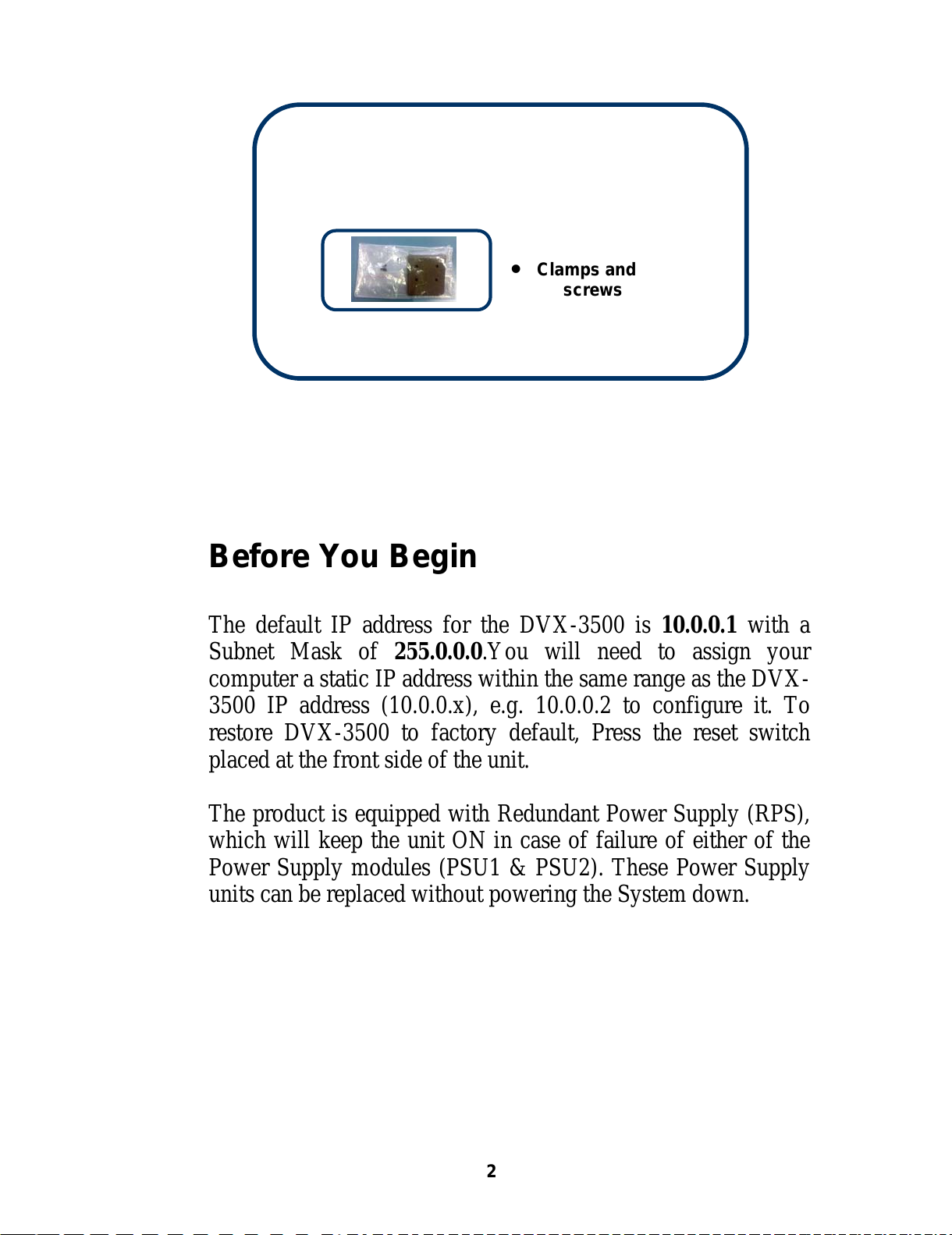 • Clamps and screws

Before You Begin

The default IP address for the DVX-3500 is 10.0.0.1 with a Subnet Mask of 255.0.0.0.You will need to assign your computer a static IP address within the same range as the DVX-3500 IP address (10.0.0.x), e.g. 10.0.0.2 to configure it. To restore DVX-3500 to factory default, Press the reset switch placed at the front side of the unit.

The product is equipped with Redundant Power Supply (RPS), which will keep the unit ON in case of failure of either of the Power Supply modules (PSU1 & PSU2). These Power Supply units can be replaced without powering the System down.

2